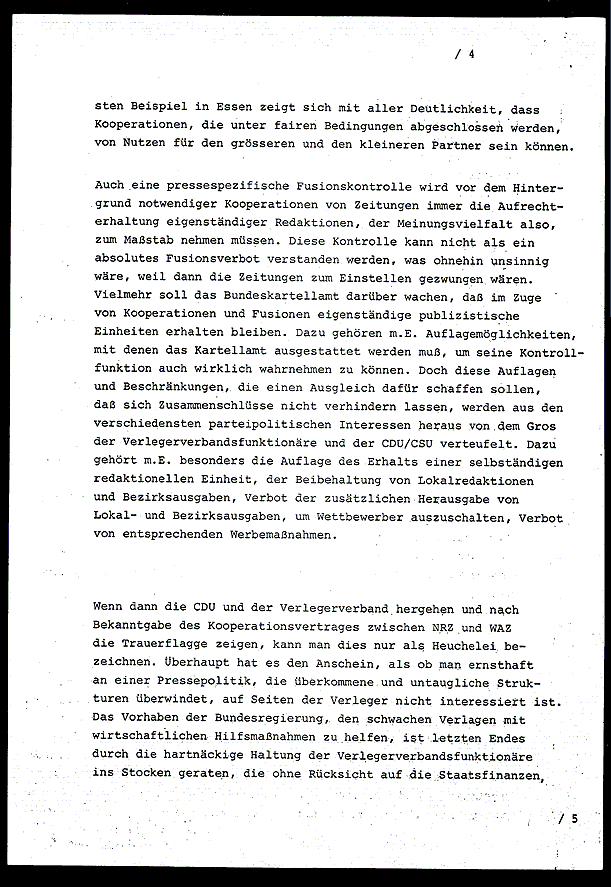 / 4

sten Beispiel in Essen zeigt sich mit aller Deutlichkeit, dass Kooperationen, die unter fairen Bedingungen abgeschlossen werden, von Nutzen für den grösseren und den kleineren Partner sein können.

Auch eine pressespezifische Fusionskontrolle wird vor dem Hintergrund notwendiger Kooperationen von Zeitungen immer die Aufrechterhaltung eigenständiger Redaktionen, der Meinungsvielfalt also, zum Maßstab nehmen müssen. Diese Kontrolle kann nicht als ein absolutes Fusionsverbot verstanden werden, was ohnehin unsinnig wäre, weil dann die Zeitungen zum Einstellen gezwungen wären. Vielmehr soll das Bundeskartellamt darüber wachen, daß im Zuge von Kooperationen und Fusionen eigenständige publizistische Einheiten erhalten bleiben. Dazu gehören m.E. Auflagemöglichkeiten, mit denen das Kartellamt ausgestattet werden muß, um seine Kontrollfunktion auch wirklich wahrnehmen zu können. Doch diese Auflagen und Beschränkungen, die einen Ausgleich dafür schaffen sollen, daß sich Zusammenschlüsse nicht verhindern lassen, werden aus den verschiedensten parteipolitischen Interessen heraus von dem Gros der Verlegerverbandsfunktionäre und der CDU/CSU verteufelt. Dazu gehört m.E. besonders die Auflage des Erhalts einer selbständigen redaktionellen Einheit, der Beibehaltung von Lokalredaktionen und Bezirksausgaben, Verbot der zusätzlichen Herausgabe von Lokal- und Bezirksausgaben, um Wettbewerber auszuschalten, Verbot von entsprechenden Werbemaßnahmen.

Wenn dann die CDU und der Verlegerverband hergehen und nach Bekanntgabe des Kooperationsvertrages zwischen NRZ und WAZ die Trauerflagge zeigen, kann man dies nur als Heuchelei bezeichnen. Überhaupt hat es den Anschein, als ob man ernsthaft an einer Pressepolitik, die überkommene und untaugliche Strukturen überwindet, auf Seiten der Verleger nicht interessiert ist. Das Vorhaben der Bundesregierung, den schwachen Verlagen mit wirtschaftlichen Hilfsmaßnahmen zu helfen, ist letzten Endes durch die hartnäckige Haltung der Verlegerverbandsfunktionäre ins Stocken geraten, die ohne Rücksicht auf die Staatsfinanzen,

/ 5